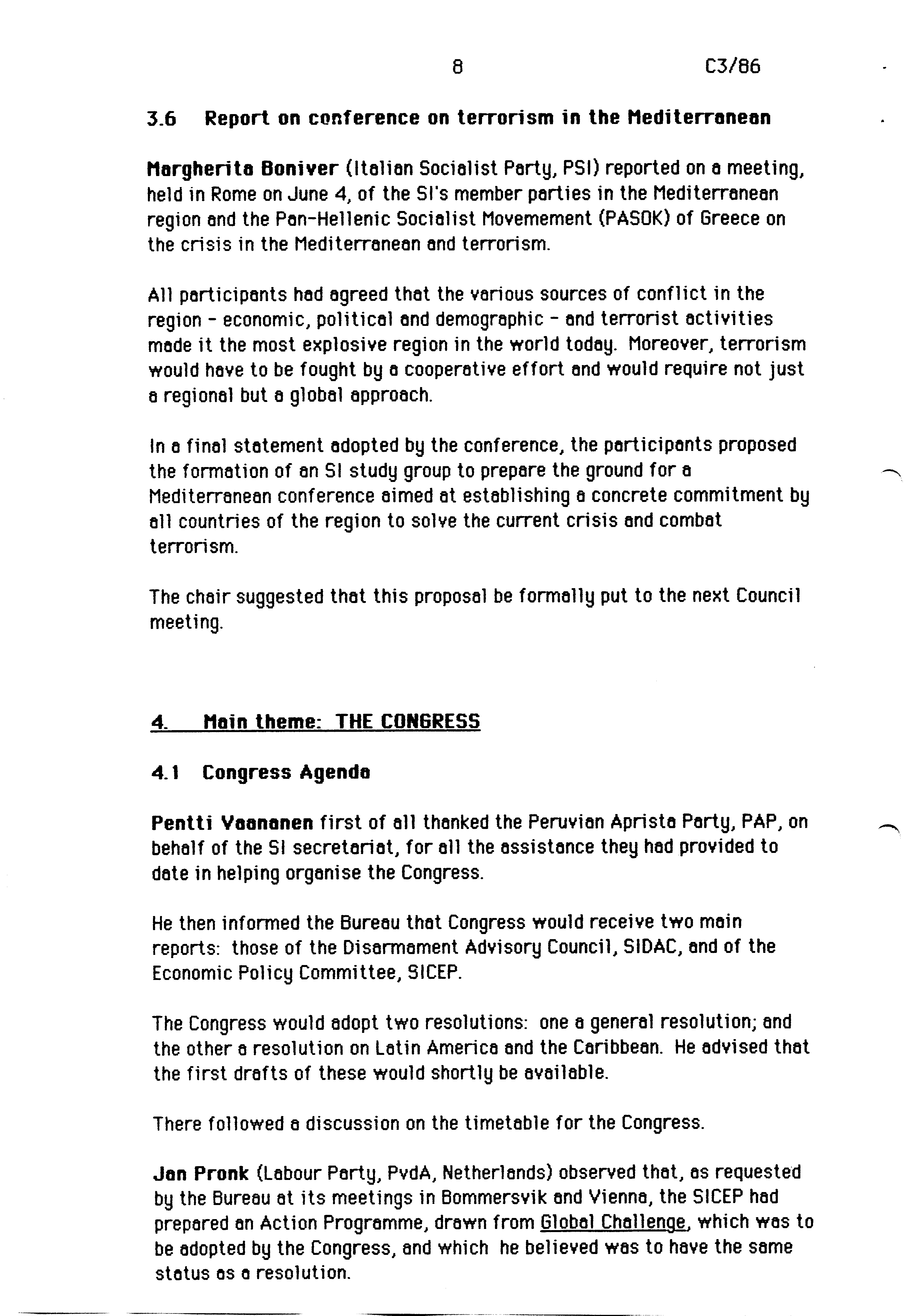 8 C3/86

3.6 Report on conference on terrorism in the Mediterranean

Margherita Boniver (Italian Socialist Party, PSI) reported on a meeting, held in Rome on June 4, of the SI's member parties in the Mediterranean region and the Pan-Hellenic Socialist Movemement (PASOK) of Greece on the crisis in the Mediterranean and terrorism.

All participants had agreed that the various sources of conflict in the region - economic, political and demographic - and terrorist activities made it the most explosive region in the world today. Moreover, terrorism would have to be fought by a cooperative effort and would require not just a regional but a global approach.

In a final statement adopted by the conference, the participants proposed the formation of an SI study group to prepare the ground for a Mediterranean conference aimed at establishing a concrete commitment by all countries of the region to solve the current crisis and combat terrorism.

The chair suggested that this proposal be formally put to the next Council meeting.

4. Main theme: THE CONGRESS

4.1 Congress Agenda

Pentti Vaananen first of all thanked the Peruvian Aprista Party, PAP, on behalf of the SI secretariat, for all the assistance they had provided to date in helping organise the Congress.

He then informed the Bureau that Congress would receive two main reports: those of the Disarmament Advisory Council, SIDAC, and of the Economic Policy Committee, SICEP.

The Congress would adopt two resolutions: one a general resolution; and the other a resolution on Latin America and the Caribbean. He advised that the first drafts of these would shortly be available.

There followed a discussion on the timetable for the Congress.

Jan Pronk (Labour Party, PvdA, Netherlands) observed that, as requested by the Bureau at its meetings in Bommersvik and Vienna, the SICEP had prepared an Action Programme, drawn from Global Challenge, which was to be adopted by the Congress, and which he believed was to have the same status as a resolution.